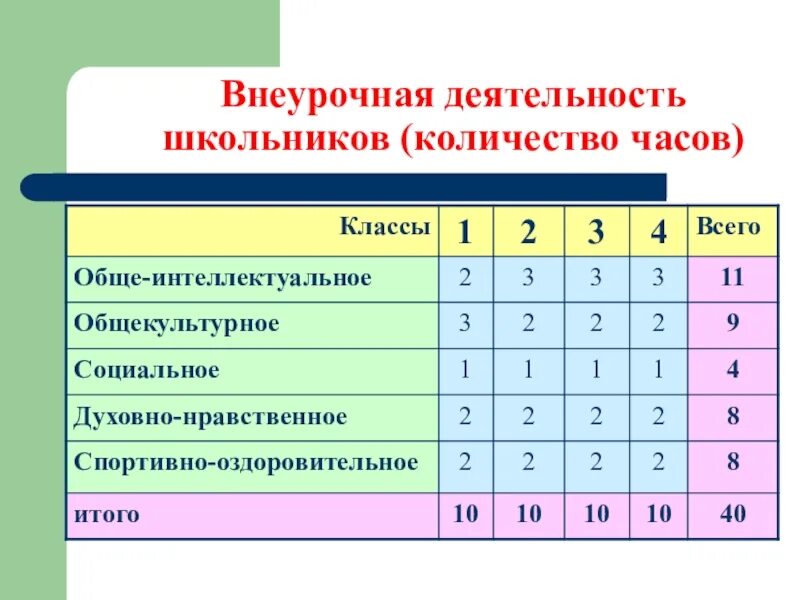 Внеурочная деятельность школьников (количество часов)

| Классы | 1 | 2 | 3 | 4 | Всего |
|---|---|---|---|---|---|
| Обще-интеллектуальное | 2 | 3 | 3 | 3 | 11 |
| Общекультурное | 3 | 2 | 2 | 2 | 9 |
| Социальное | 1 | 1 | 1 | 1 | 4 |
| Духовно-нравственное | 2 | 2 | 2 | 2 | 8 |
| Спортивно-оздоровительное | 2 | 2 | 2 | 2 | 8 |
| итого | 10 | 10 | 10 | 10 | 40 |